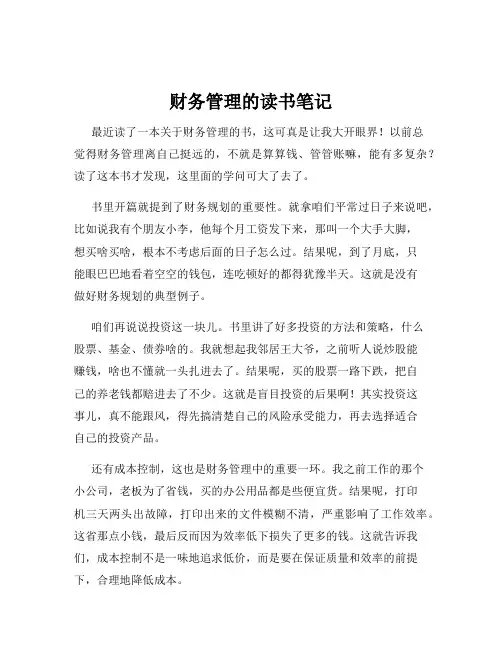 财务管理的读书笔记

最近读了一本关于财务管理的书，这可真是让我大开眼界！以前总觉得财务管理离自己挺远的，不就是算算钱、管管账嘛，能有多复杂？读了这本书才发现，这里面的学问可大了去了。

书里开篇就提到了财务规划的重要性。就拿咱们平常过日子来说吧，比如说我有个朋友小李，他每个月工资发下来，那叫一个大手大脚，想买啥买啥，根本不考虑后面的日子怎么过。结果呢，到了月底，只能眼巴巴地看着空空的钱包，连吃顿好的都得犹豫半天。这就是没有做好财务规划的典型例子。

咱们再说说投资这一块儿。书里讲了好多投资的方法和策略，什么股票、基金、债券啥的。我就想起我邻居王大爷，之前听人说炒股能赚钱，啥也不懂就一头扎进去了。结果呢，买的股票一路下跌，把自己的养老钱都赔进去了不少。这就是盲目投资的后果啊！其实投资这事儿，真不能跟风，得先搞清楚自己的风险承受能力，再去选择适合自己的投资产品。

还有成本控制，这也是财务管理中的重要一环。我之前工作的那个小公司，老板为了省钱，买的办公用品都是些便宜货。结果呢，打印机三天两头出故障，打印出来的文件模糊不清，严重影响了工作效率。这省那点小钱，最后反而因为效率低下损失了更多的钱。这就告诉我们，成本控制不是一味地追求低价，而是要在保证质量和效率的前提下，合理地降低成本。